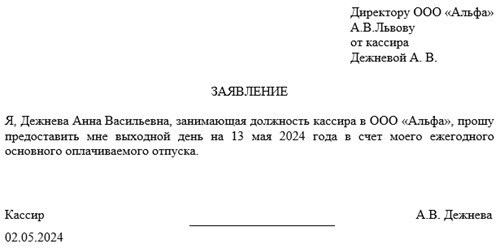 Директору ООО «Альфа»
А.В.Львову
от кассира
Дежневой А. В.

ЗАЯВЛЕНИЕ

Я, Дежнева Анна Васильевна, занимающая должность кассира в ООО «Альфа», прошу предоставить мне выходной день на 13 мая 2024 года в счет моего ежегодного основного оплачиваемого отпуска.

Кассир А.В. Дежнева

02.05.2024